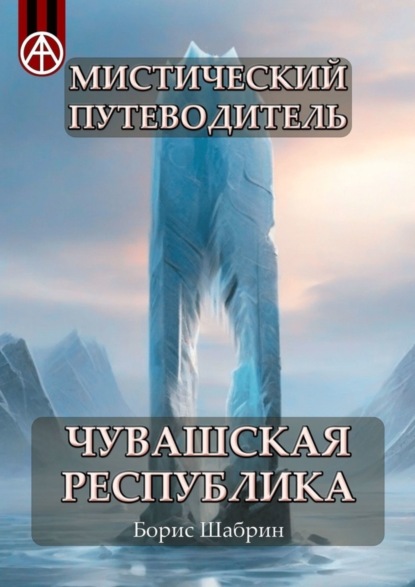 МИСТИЧЕСКИЙ ПУТЕВОДИТЕЛЬ

ЧУВАШСКАЯ РЕСПУБЛИКА

Борис Шабрин